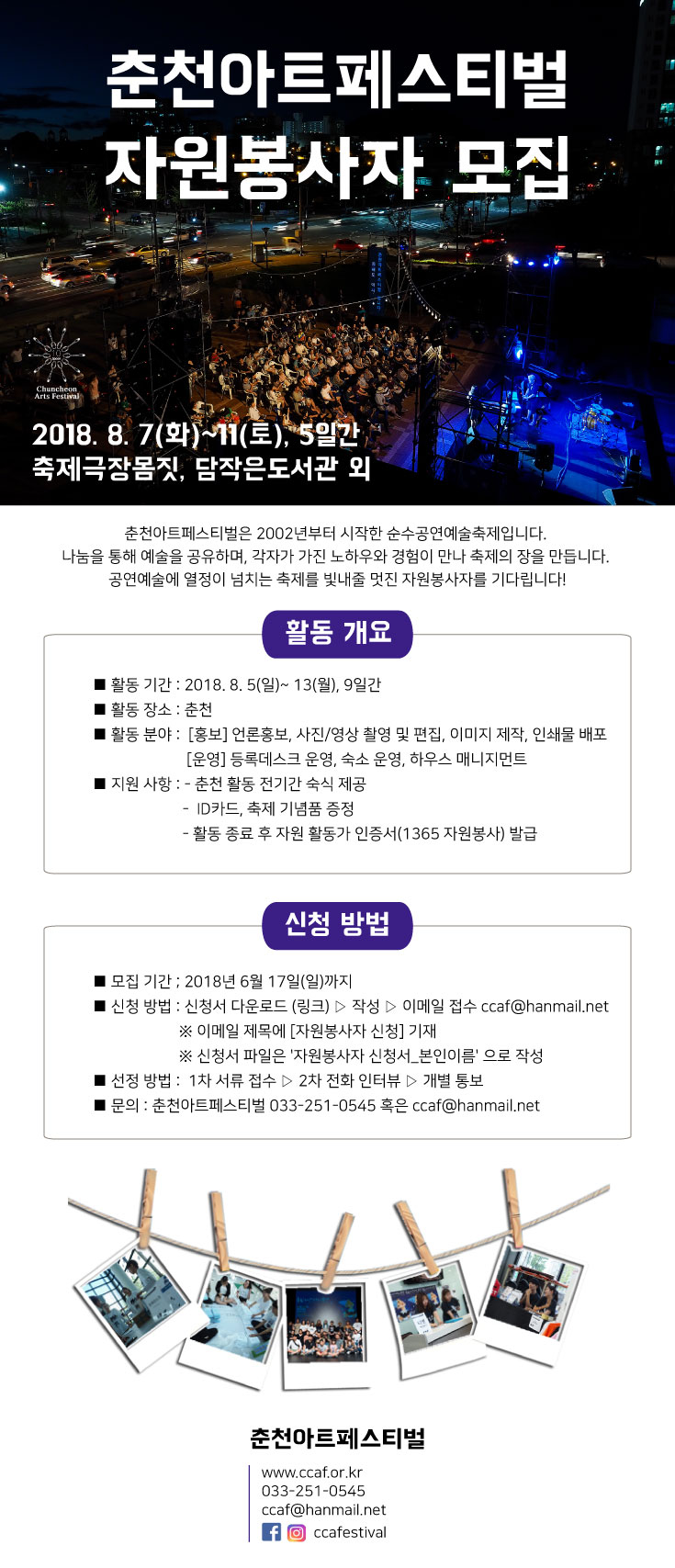 춘천아트페스티벌
자원봉사자 모집

Chuncheon Arts Festival

2018. 8. 7(화)~11(토), 5일간
축제극장몸짓, 담작은도서관 외

춘천아트페스티벌은 2002년부터 시작한 순수공연예술축제입니다.
나눔을 통해 예술을 공유하며, 각자가 가진 노하우와 경험이 만나 축제의 장을 만듭니다.
공연예술에 열정이 넘치는 축제를 빛내줄 멋진 자원봉사자를 기다립니다!

활동 개요

■ 활동 기간 : 2018. 8. 5(일)~ 13(월), 9일간
■ 활동 장소 : 춘천
■ 활동 분야 : [홍보] 언론홍보, 사진/영상 촬영 및 편집, 이미지 제작, 인쇄물 배포
[운영] 등록데스크 운영, 숙소 운영, 하우스 매니지먼트
■ 지원 사항 : - 춘천 활동 전기간 숙식 제공
- ID카드, 축제 기념품 증정
- 활동 종료 후 자원 활동가 인증서(1365 자원봉사) 발급

신청 방법

■ 모집 기간 ; 2018년 6월 17일(일)까지
■ 신청 방법 : 신청서 다운로드 (링크) ▷ 작성 ▷ 이메일 접수 ccaf@hanmail.net
※ 이메일 제목에 [자원봉사자 신청] 기재
※ 신청서 파일은 '자원봉사자 신청서_본인이름' 으로 작성
■ 선정 방법 : 1차 서류 접수 ▷ 2차 전화 인터뷰 ▷ 개별 통보
■ 문의 : 춘천아트페스티벌 033-251-0545 혹은 ccaf@hanmail.net

춘천아트페스티벌
www.ccaf.or.kr
033-251-0545
ccaf@hanmail.net
ccafestival